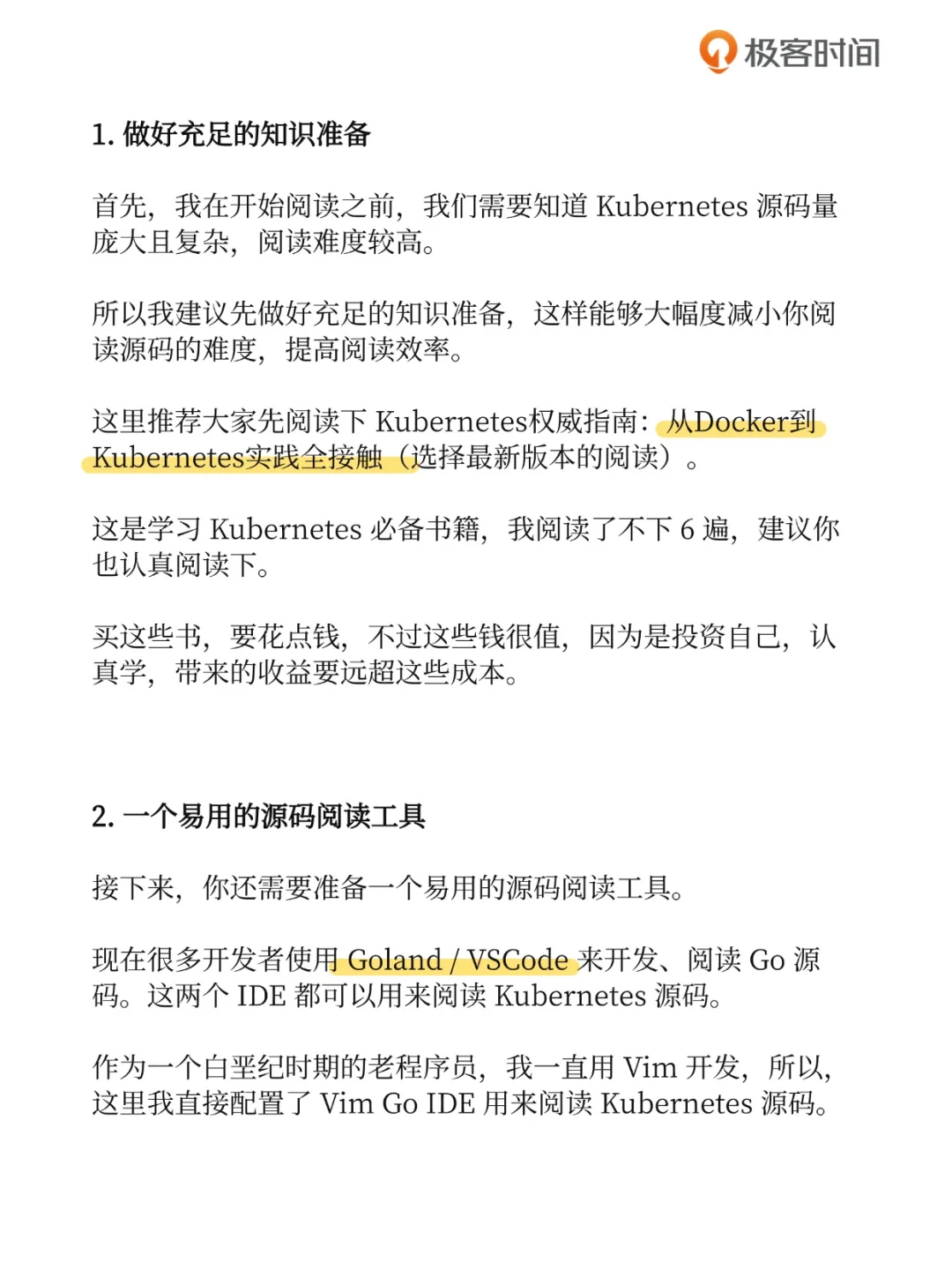 极客时间

1. 做好充足的知识准备

首先，我在开始阅读之前，我们需要知道 Kubernetes 源码量庞大且复杂，阅读难度较高。

所以我建议先做好充足的知识准备，这样能够大幅度减小你阅读源码的难度，提高阅读效率。

这里推荐大家先阅读下 Kubernetes权威指南：从Docker到Kubernetes实践全接触（选择最新版本的阅读）。

这是学习 Kubernetes 必备书籍，我阅读了不下 6 遍，建议你也认真阅读下。

买这些书，要花点钱，不过这些钱很值，因为是投资自己，认真学，带来的收益要远超这些成本。

2. 一个易用的源码阅读工具

接下来，你还需要准备一个易用的源码阅读工具。

现在很多开发者使用 Goland / VSCode 来开发、阅读 Go 源码。这两个 IDE 都可以用来阅读 Kubernetes 源码。

作为一个白垩纪时期的老程序员，我一直用 Vim 开发，所以，这里我直接配置了 Vim Go IDE 用来阅读 Kubernetes 源码。